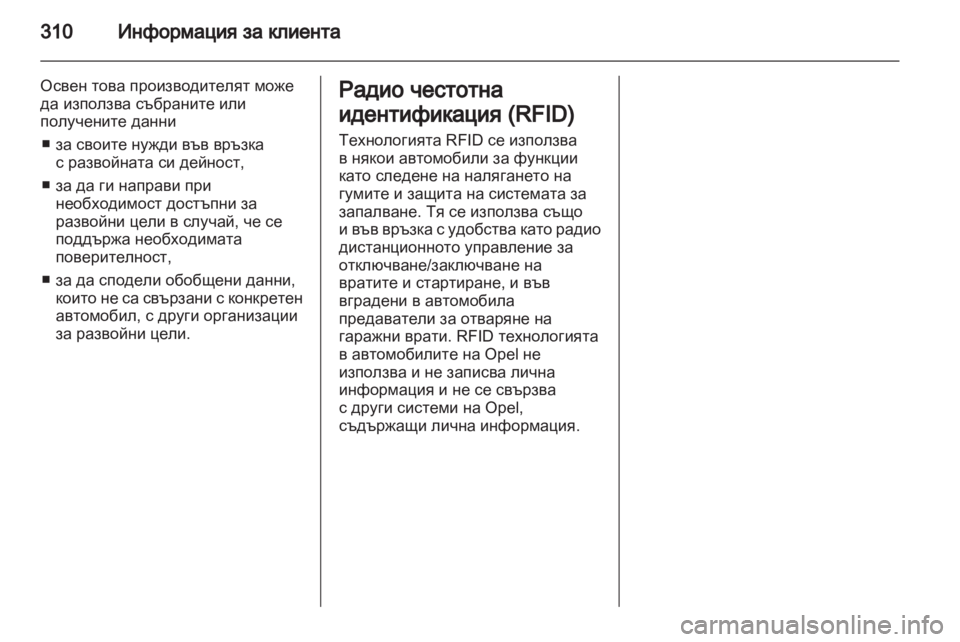 310 Информация за клиента

Освен това производителят може да използва събраните или получените данни

■ за своите нужди във връзка с развойната си дейност,

■ за да ги направи при необходимост достъпни за развойни цели в случай, че се поддържа необходимата поверителност,

■ за да сподели обобщени данни, които не са свързани с конкретен автомобил, с други организации за развойни цели.

Радио честотна идентификация (RFID)

Технологията RFID се използва в някои автомобили за функции като следене на налягането на гумите и защита на системата за запалване. Тя се използва също и във връзка с удобства като радио дистанционното управление за отключване/заключване на вратите и стартиране, и във вградени в автомобила предаватели за отваряне на гаражни врати. RFID технологията в автомобилите на Opel не използва и не записва лична информация и не се свързва с други системи на Opel, съдържащи лична информация.

carmanualsonline.info